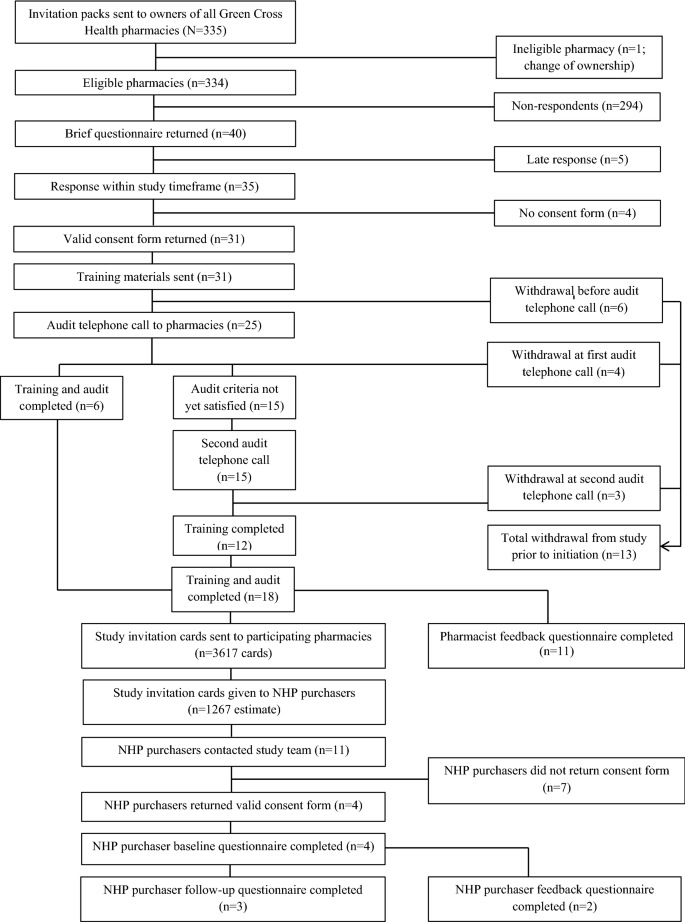 Invitation packs sent to owners of all Green Cross Health pharmacies (N=335)

Ineligible pharmacy (n=1; change of ownership)

Eligible pharmacies (n=334)

Non-respondents (n=294)

Brief questionnaire returned (n=40)

Late response (n=5)

Response within study timeframe (n=35)

No consent form (n=4)

Valid consent form returned (n=31)

Training materials sent (n=31)

Withdrawal before audit telephone call (n=6)

Audit telephone call to pharmacies (n=25)

Withdrawal at first audit telephone call (n=4)

Training and audit completed (n=6)

Audit criteria not yet satisfied (n=15)

Second audit telephone call (n=15)

Withdrawal at second audit telephone call (n=3)

Training completed (n=12)

Total withdrawal from study prior to initiation (n=13)

Training and audit completed (n=18)

Study invitation cards sent to participating pharmacies (n=3617 cards)

Pharmacist feedback questionnaire completed (n=11)

Study invitation cards given to NHP purchasers (n=1267 estimate)

NHP purchasers contacted study team (n=11)

NHP purchasers did not return consent form (n=7)

NHP purchasers returned valid consent form (n=4)

NHP purchaser baseline questionnaire completed (n=4)

NHP purchaser follow-up questionnaire completed (n=3)

NHP purchaser feedback questionnaire completed (n=2)